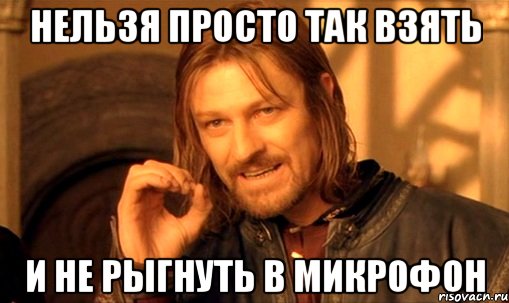 НЕЛЬЗЯ ПРОСТО ТАК ВЗЯТЬ

И НЕ РЫГНУТЬ В МИКРОФОН

risovach.ru